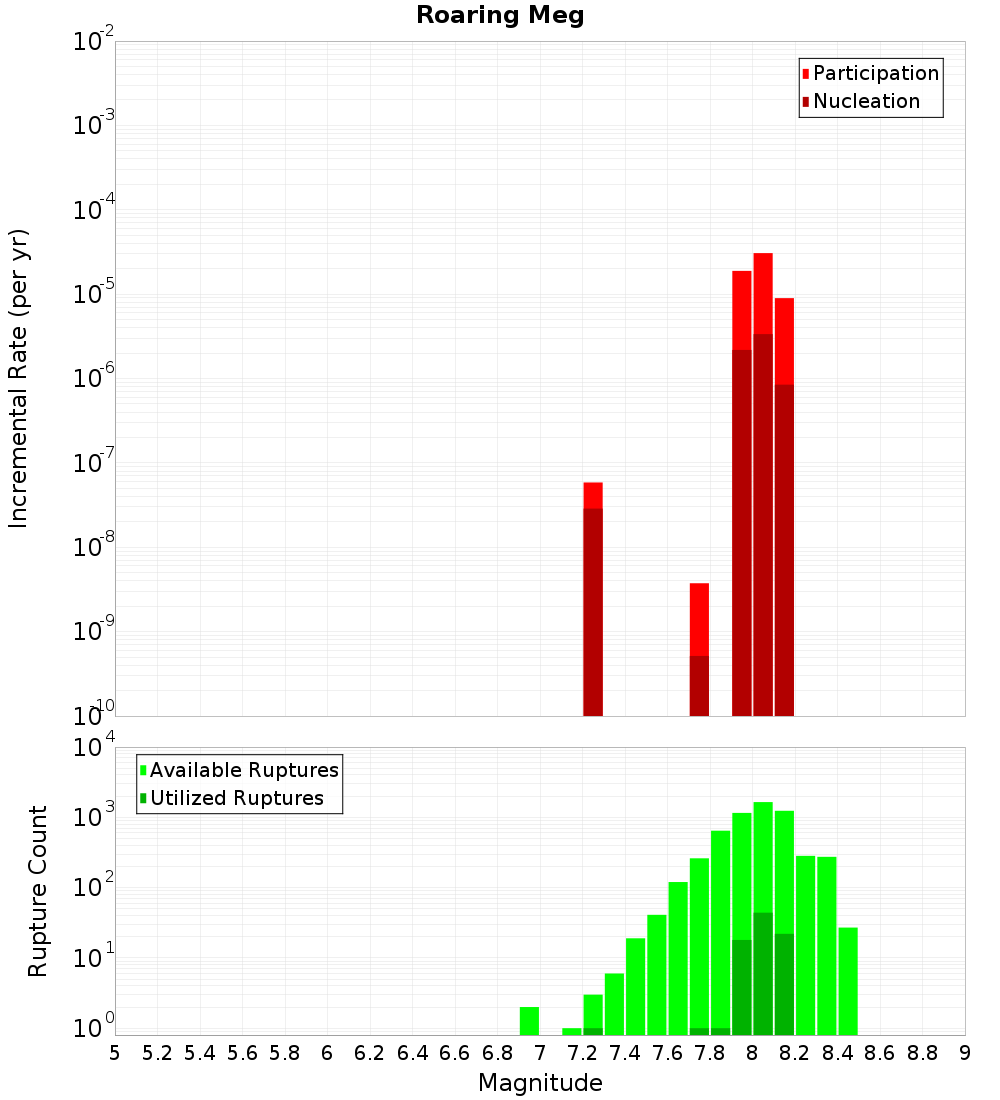 Roaring Meg

Participation
Nucleation

Incremental Rate (per yr)

$10^{-2}$
$10^{-3}$
$10^{-4}$
$10^{-5}$
$10^{-6}$
$10^{-7}$
$10^{-8}$
$10^{-9}$
$10^{-10}$

Available Ruptures
Utilized Ruptures

Rupture Count

$10^{4}$
$10^{3}$
$10^{2}$
$10^{1}$
$10^{0}$

5 5.2 5.4 5.6 5.8 6 6.2 6.4 6.6 6.8 7 7.2 7.4 7.6 7.8 8 8.2 8.4 8.6 8.8 9

Magnitude